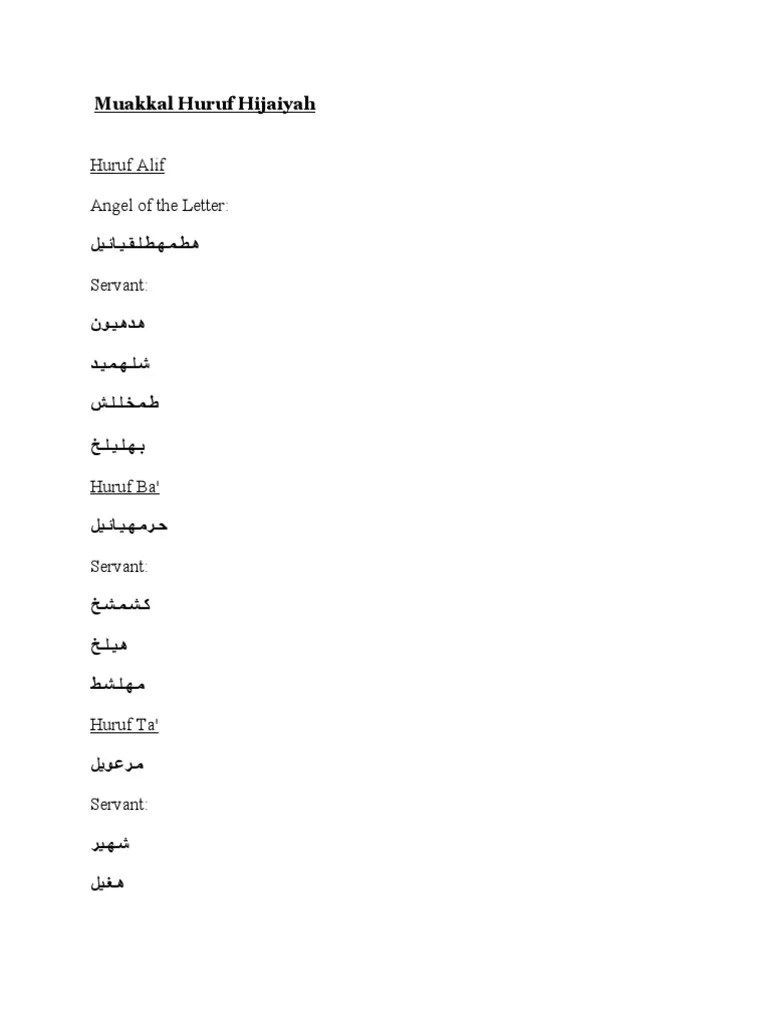 Muakkal Huruf Hijaiyah

Huruf Alif

Angel of the Letter:

هطمهطلقيائيل

Servant:

هدهيون

شلهميد

طمخللش

بهليلخ

Huruf Ba'

حرمهيائيل

Servant:

كشمشخ

هيلخ

مهلشط

Huruf Ta'

مرعويل

Servant:

شهير

هغيل